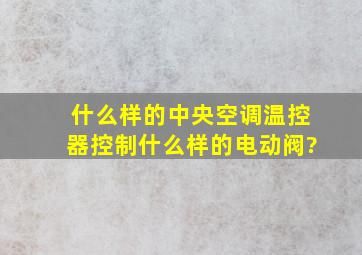 什么样的中央空调温控器控制什么样的电动阀?